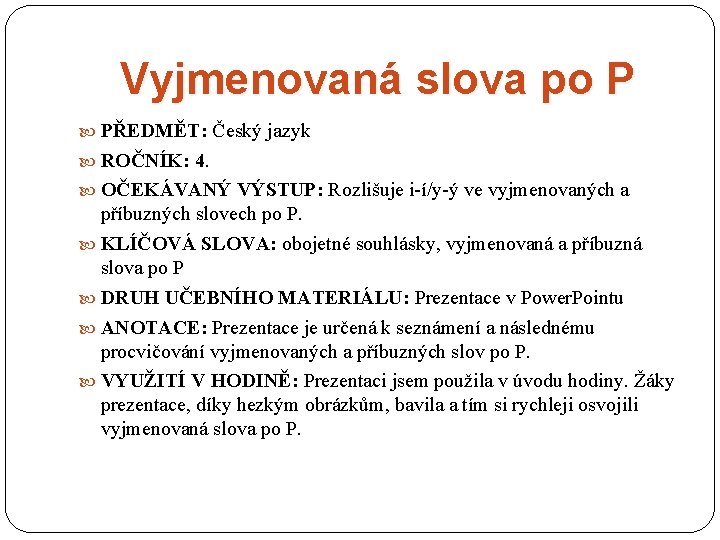 Vyjmenovaná slova po P

PŘEDMĚT: Český jazyk

ROČNÍK: 4.

OČEKÁVANÝ VÝSTUP: Rozlišuje i-í/y-ý ve vyjmenovaných a příbuzných slovech po P.

KLÍČOVÁ SLOVA: obojetné souhlásky, vyjmenovaná a příbuzná slova po P

DRUH UČEBNÍHO MATERIÁLU: Prezentace v PowerPointu

ANOTACE: Prezentace je určená k seznámení a následnému procvičování vyjmenovaných a příbuzných slov po P.

VYUŽITÍ V HODINĚ: Prezentaci jsem použila v úvodu hodiny. Žáky prezentace, díky hezkým obrázkům, bavila a tím si rychleji osvojili vyjmenovaná slova po P.